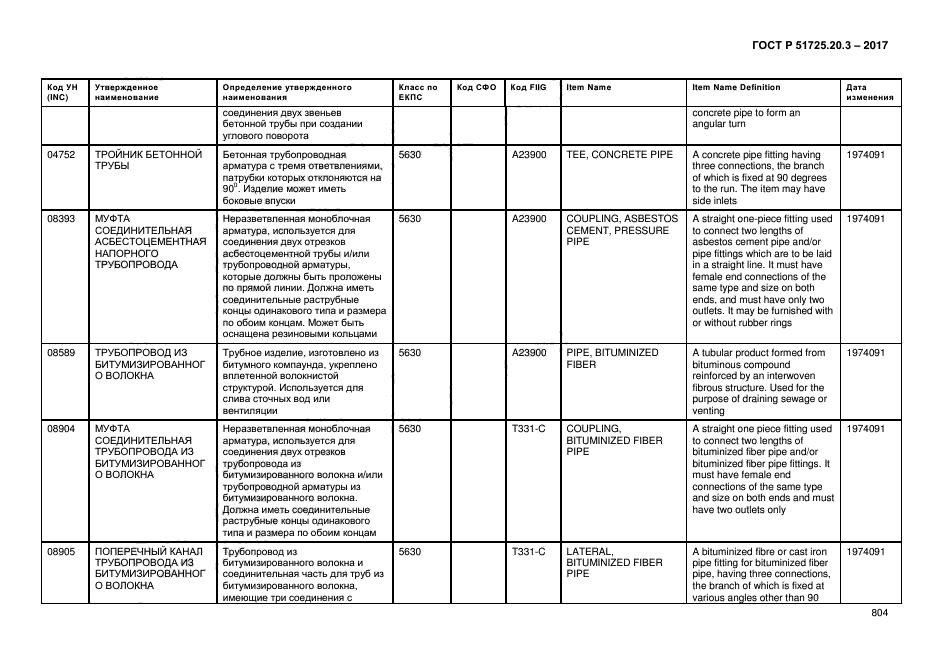 ГОСТ Р 51725.20.3 – 2017

| Код УН (INC) | Утвержденное наименование | Определение утвержденного наименования | Класс по ЕКПС | Код СФО | Код FIIG | Item Name | Item Name Definition | Дата изменения |
|---|---|---|---|---|---|---|---|---|
| | | соединения двух звеньев бетонной трубы при создании углового поворота | | | | | concrete pipe to form an angular turn | |
| 04752 | ТРОЙНИК БЕТОННОЙ ТРУБЫ | Бетонная трубопроводная арматура с тремя ответвлениями, патрубки которых отклоняются на $90^0$. Изделие может иметь боковые впуски | 5630 | | A23900 | TEE, CONCRETE PIPE | A concrete pipe fitting having three connections, the branch of which is fixed at 90 degrees to the run. The item may have side inlets | 1974091 |
| 08393 | МУФТА СОЕДИНИТЕЛЬНАЯ АСБЕСТОЦЕМЕНТНАЯ НАПОРНОГО ТРУБОПРОВОДА | Неразветвленная моноблочная арматура, используется для соединения двух отрезков асбестоцементной трубы и/или трубопроводной арматуры, которые должны быть проложены по прямой линии. Должна иметь соединительные раструбные концы одинакового типа и размера по обоим концам. Может быть оснащена резиновыми кольцами | 5630 | | A23900 | COUPLING, ASBESTOS CEMENT, PRESSURE PIPE | A straight one-piece fitting used to connect two lengths of asbestos cement pipe and/or pipe fittings which are to be laid in a straight line. It must have female end connections of the same type and size on both ends, and must have only two outlets. It may be furnished with or without rubber rings | 1974091 |
| 08589 | ТРУБОПРОВОД ИЗ БИТУМИЗИРОВАННОГО ВОЛОКНА | Трубное изделие, изготовлено из битумного компаунда, укреплено вплетенной волокнистой структурой. Используется для слива сточных вод или вентиляции | 5630 | | A23900 | PIPE, BITUMINIZED FIBER | A tubular product formed from bituminous compound reinforced by an interwoven fibrous structure. Used for the purpose of draining sewage or venting | 1974091 |
| 08904 | МУФТА СОЕДИНИТЕЛЬНАЯ ТРУБОПРОВОДА ИЗ БИТУМИЗИРОВАННОГО ВОЛОКНА | Неразветвленная моноблочная арматура, используется для соединения двух отрезков трубопровода из битумизированного волокна и/или трубопроводной арматуры из битумизированного волокна. Должна иметь соединительные раструбные концы одинакового типа и размера по обоим концам | 5630 | | T331-C | COUPLING, BITUMINIZED FIBER PIPE | A straight one piece fitting used to connect two lengths of bituminized fiber pipe and/or bituminized fiber pipe fittings. It must have female end connections of the same type and size on both ends and must have two outlets only | 1974091 |
| 08905 | ПОПЕРЕЧНЫЙ КАНАЛ ТРУБОПРОВОДА ИЗ БИТУМИЗИРОВАННОГО ВОЛОКНА | Трубопровод из битумизированного волокна и соединительная часть для труб из битумизированного волокна, имеющие три соединения с | 5630 | | T331-C | LATERAL, BITUMINIZED FIBER PIPE | A bituminized fibre or cast iron pipe fitting for bituminized fiber pipe, having three connections, the branch of which is fixed at various angles other than 90 | 1974091 |

804